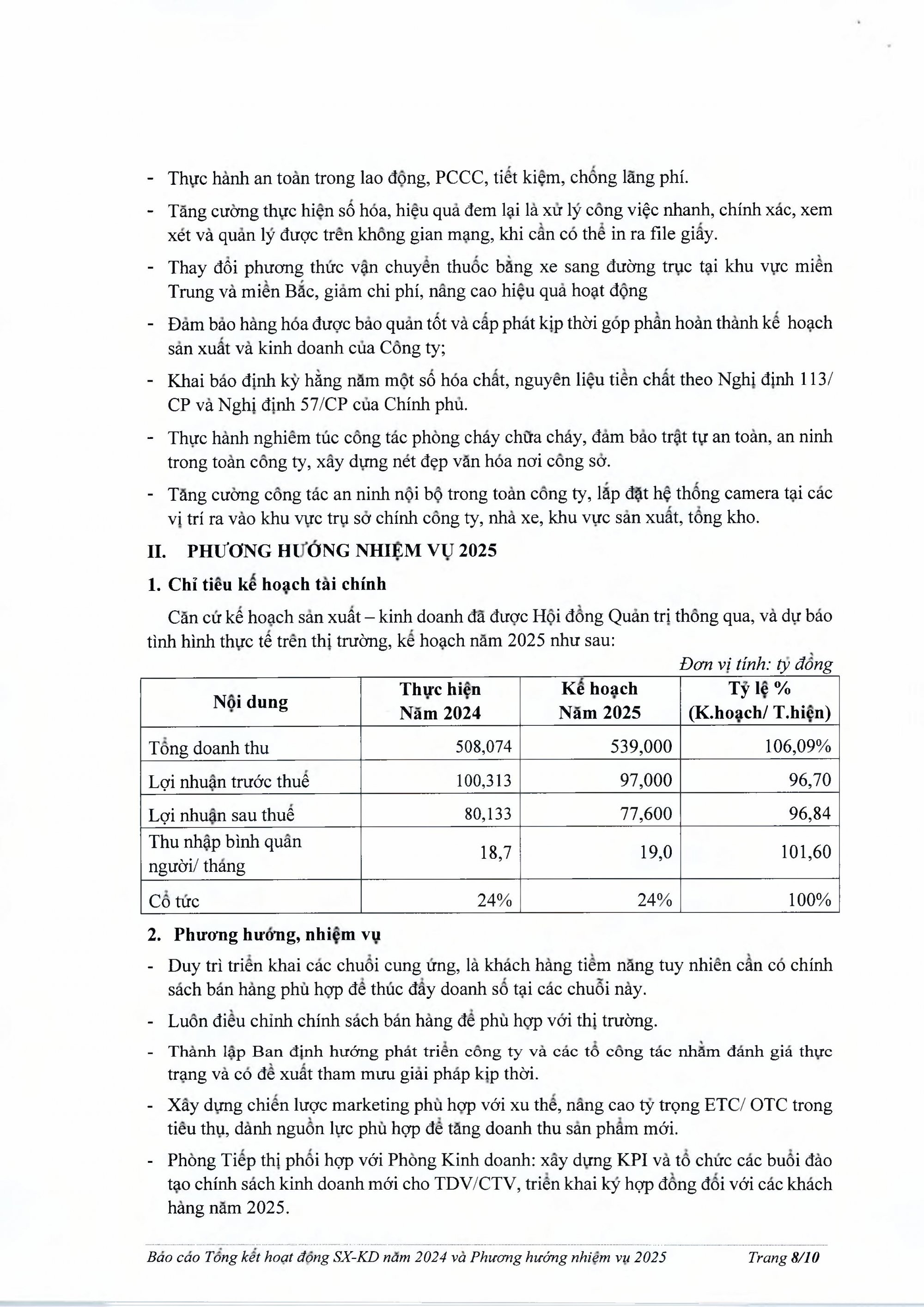 - Thực hành an toàn trong lao động, PCCC, tiết kiệm, chống lãng phí.

- Tăng cường thực hiện số hóa, hiệu quả đem lại là xử lý công việc nhanh, chính xác, xem xét và quản lý được trên không gian mạng, khi cần có thể in ra file giấy.

- Thay đổi phương thức vận chuyển thuốc bằng xe sang đường trục tại khu vực miền Trung và miền Bắc, giảm chi phí, nâng cao hiệu quả hoạt động

- Đảm bảo hàng hóa được bảo quản tốt và cấp phát kịp thời góp phần hoàn thành kế hoạch sản xuất và kinh doanh của Công ty;

- Khai báo định kỳ hằng năm một số hóa chất, nguyên liệu tiền chất theo Nghị định 113/ CP và Nghị định 57/CP của Chính phủ.

- Thực hành nghiêm túc công tác phòng cháy chữa cháy, đảm bảo trật tự an toàn, an ninh trong toàn công ty, xây dựng nét đẹp văn hóa nơi công sở.

- Tăng cường công tác an ninh nội bộ trong toàn công ty, lắp đặt hệ thống camera tại các vị trí ra vào khu vực trụ sở chính công ty, nhà xe, khu vực sản xuất, tổng kho.

II. PHƯƠNG HƯỚNG NHIỆM VỤ 2025

1. Chỉ tiêu kế hoạch tài chính

Căn cứ kế hoạch sản xuất – kinh doanh đã được Hội đồng Quản trị thông qua, và dự báo tình hình thực tế trên thị trường, kế hoạch năm 2025 như sau:

Đơn vị tính: tỷ đồng

| Nội dung | Thực hiện Năm 2024 | Kế hoạch Năm 2025 | Tỷ lệ % (K.hoạch/ T.hiện) |
|---|---|---|---|
| Tổng doanh thu | 508,074 | 539,000 | 106,09% |
| Lợi nhuận trước thuế | 100,313 | 97,000 | 96,70 |
| Lợi nhuận sau thuế | 80,133 | 77,600 | 96,84 |
| Thu nhập bình quân người/ tháng | 18,7 | 19,0 | 101,60 |
| Cổ tức | 24% | 24% | 100% |

2. Phương hướng, nhiệm vụ

- Duy trì triển khai các chuỗi cung ứng, là khách hàng tiềm năng tuy nhiên cần có chính sách bán hàng phù hợp để thúc đẩy doanh số tại các chuỗi này.

- Luôn điều chỉnh chính sách bán hàng để phù hợp với thị trường.

- Thành lập Ban định hướng phát triển công ty và các tổ công tác nhằm đánh giá thực trạng và có đề xuất tham mưu giải pháp kịp thời.

- Xây dựng chiến lược marketing phù hợp với xu thế, nâng cao tỷ trọng ETC/ OTC trong tiêu thụ, dành nguồn lực phù hợp để tăng doanh thu sản phẩm mới.

- Phòng Tiếp thị phối hợp với Phòng Kinh doanh: xây dựng KPI và tổ chức các buổi đào tạo chính sách kinh doanh mới cho TDV/CTV, triển khai ký hợp đồng đối với các khách hàng năm 2025.

Báo cáo Tổng kết hoạt động SX-KD năm 2024 và Phương hướng nhiệm vụ 2025 Trang 8/10